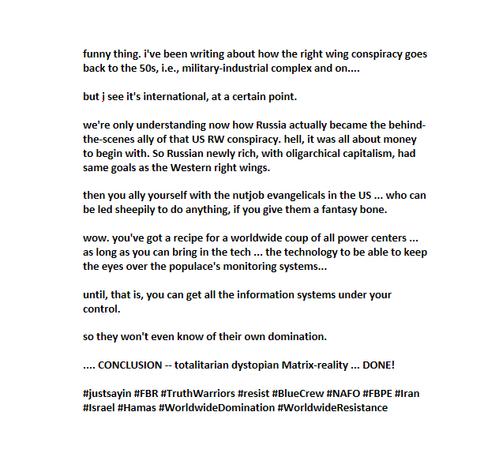 funny thing. i've been writing about how the right wing conspiracy goes back to the 50s, i.e., military-industrial complex and on....

but j see it's international, at a certain point.

we're only understanding now how Russia actually became the behind-the-scenes ally of that US RW conspiracy. hell, it was all about money to begin with. So Russian newly rich, with oligarchical capitalism, had same goals as the Western right wings.

then you ally yourself with the nutjob evangelicals in the US ... who can be led sheepily to do anything, if you give them a fantasy bone.

wow. you've got a recipe for a worldwide coup of all power centers ... as long as you can bring in the tech ... the technology to be able to keep the eyes over the populace's monitoring systems...

until, that is, you can get all the information systems under your control.

so they won't even know of their own domination.

.... CONCLUSION -- totalitarian dystopian Matrix-reality ... DONE!

#justsayin #FBR #TruthWarriors #resist #BlueCrew #NAFO #FBPE #Iran #Israel #Hamas #WorldwideDomination #WorldwideResistance